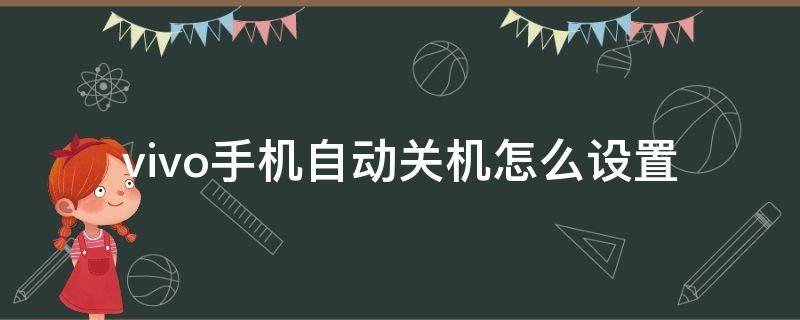 vivo手机自动关机怎么设置